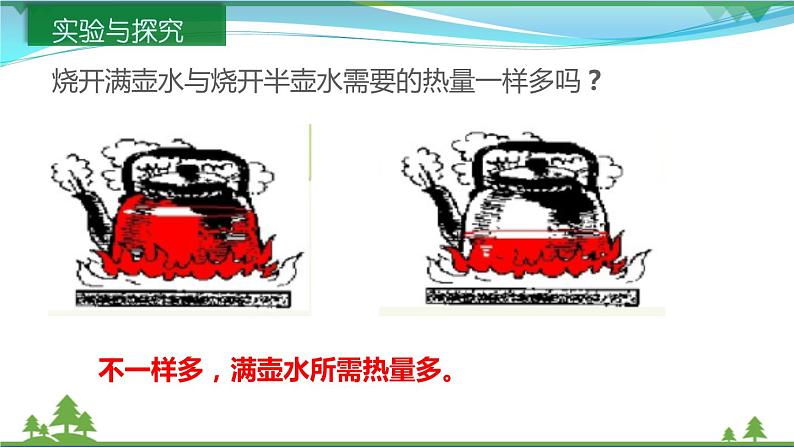 实验与探究

烧开满壶水与烧开半壶水需要的热量一样多吗？

不一样多，满壶水所需热量多。